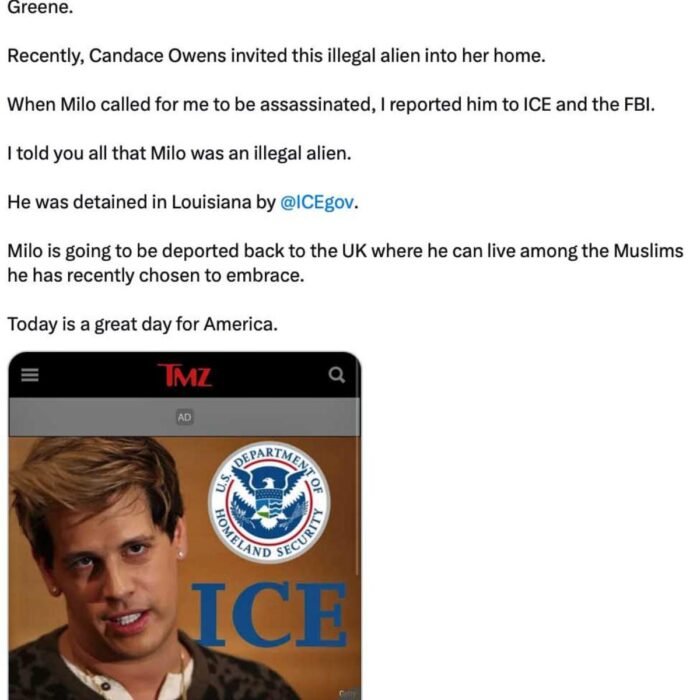 Greene.

Recently, Candace Owens invited this illegal alien into her home.

When Milo called for me to be assassinated, I reported him to ICE and the FBI.

I told you all that Milo was an illegal alien.

He was detained in Louisiana by @ICEgov.

Milo is going to be deported back to the UK where he can live among the Muslims he has recently chosen to embrace.

Today is a great day for America.

TMZ

AD

U.S. DEPARTMENT OF HOMELAND SECURITY

ICE